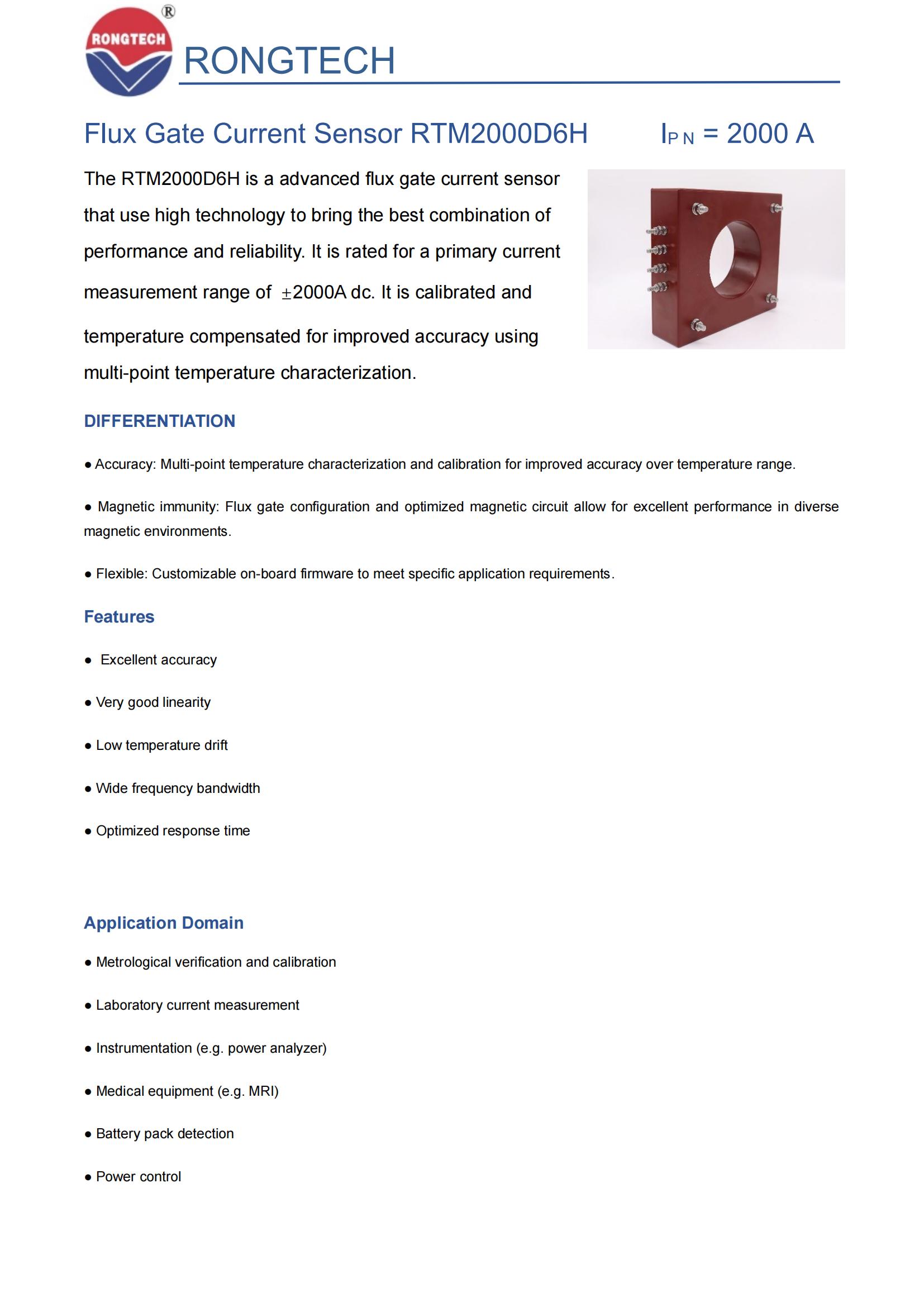 RONGTECH ®

RONGTECH

Flux Gate Current Sensor RTM2000D6H $I_{PN}$ = 2000 A

The RTM2000D6H is a advanced flux gate current sensor that use high technology to bring the best combination of performance and reliability. It is rated for a primary current measurement range of ±2000A dc. It is calibrated and temperature compensated for improved accuracy using multi-point temperature characterization.

DIFFERENTIATION

● Accuracy: Multi-point temperature characterization and calibration for improved accuracy over temperature range.

● Magnetic immunity: Flux gate configuration and optimized magnetic circuit allow for excellent performance in diverse magnetic environments.

● Flexible: Customizable on-board firmware to meet specific application requirements.

Features

● Excellent accuracy

● Very good linearity

● Low temperature drift

● Wide frequency bandwidth

● Optimized response time

Application Domain

● Metrological verification and calibration

● Laboratory current measurement

● Instrumentation (e.g. power analyzer)

● Medical equipment (e.g. MRI)

● Battery pack detection

● Power control